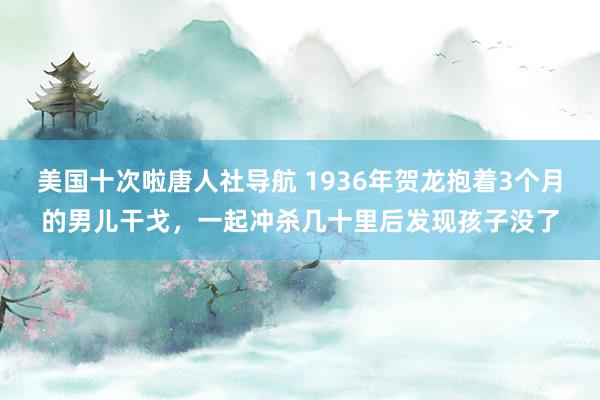 美国十次啦唐人社导航 1936年贺龙抱着3个月的男儿干戈，一起冲杀几十里后发现孩子没了